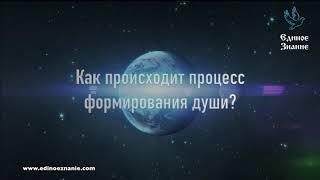 Единое Знание

Как происходит процесс формирования души?

www.edinoeznanie.com